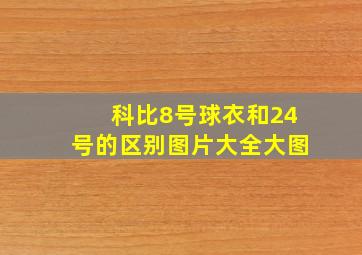 科比8号球衣和24号的区别图片大全大图